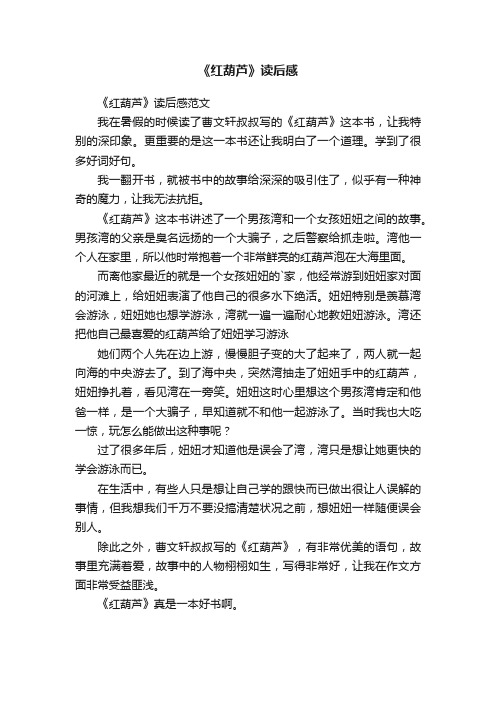 《红葫芦》读后感

《红葫芦》读后感范文

我在暑假的时候读了曹文轩叔叔写的《红葫芦》这本书，让我特别的深印象。更重要的是这一本书还让我明白了一个道理。学到了很多好词好句。

我一翻开书，就被书中的故事给深深的吸引住了，似乎有一种神奇的魔力，让我无法抗拒。

《红葫芦》这本书讲述了一个男孩湾和一个女孩妞妞之间的故事。男孩湾的父亲是臭名远扬的一个大骗子，之后警察给抓走啦。湾他一个人在家里，所以他时常抱着一个非常鲜亮的红葫芦泡在大海里面。

而离他家最近的就是一个女孩妞妞的`家，他经常游到妞妞家对面的河滩上，给妞妞表演了他自己的很多水下绝活。妞妞特别是羡慕湾会游泳，妞妞她也想学游泳，湾就一遍一遍耐心地教妞妞游泳。湾还把他自己最喜爱的红葫芦给了妞妞学习游泳

她们两个人先在边上游，慢慢胆子变的大了起来了，两人就一起向海的中央游去了。到了海中央，突然湾抽走了妞妞手中的红葫芦，妞妞挣扎着，看见湾在一旁笑。妞妞这时心里想这个男孩湾肯定和他爸一样，是一个大骗子，早知道就不和他一起游泳了。当时我也大吃一惊，玩怎么能做出这种事呢？

过了很多年后，妞妞才知道他是误会了湾，湾只是想让她更快的学会游泳而已。

在生活中，有些人只是想让自己学的跟快而已做出很让人误解的事情，但我想我们千万不要没搞清楚状况之前，想妞妞一样随便误会别人。

除此之外，曹文轩叔叔写的《红葫芦》，有非常优美的语句，故事里充满着爱，故事中的人物栩栩如生，写得非常好，让我在作文方面非常受益匪浅。

《红葫芦》真是一本好书啊。